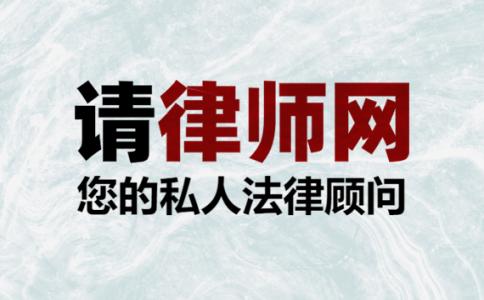 请律师网
您的私人法律顾问